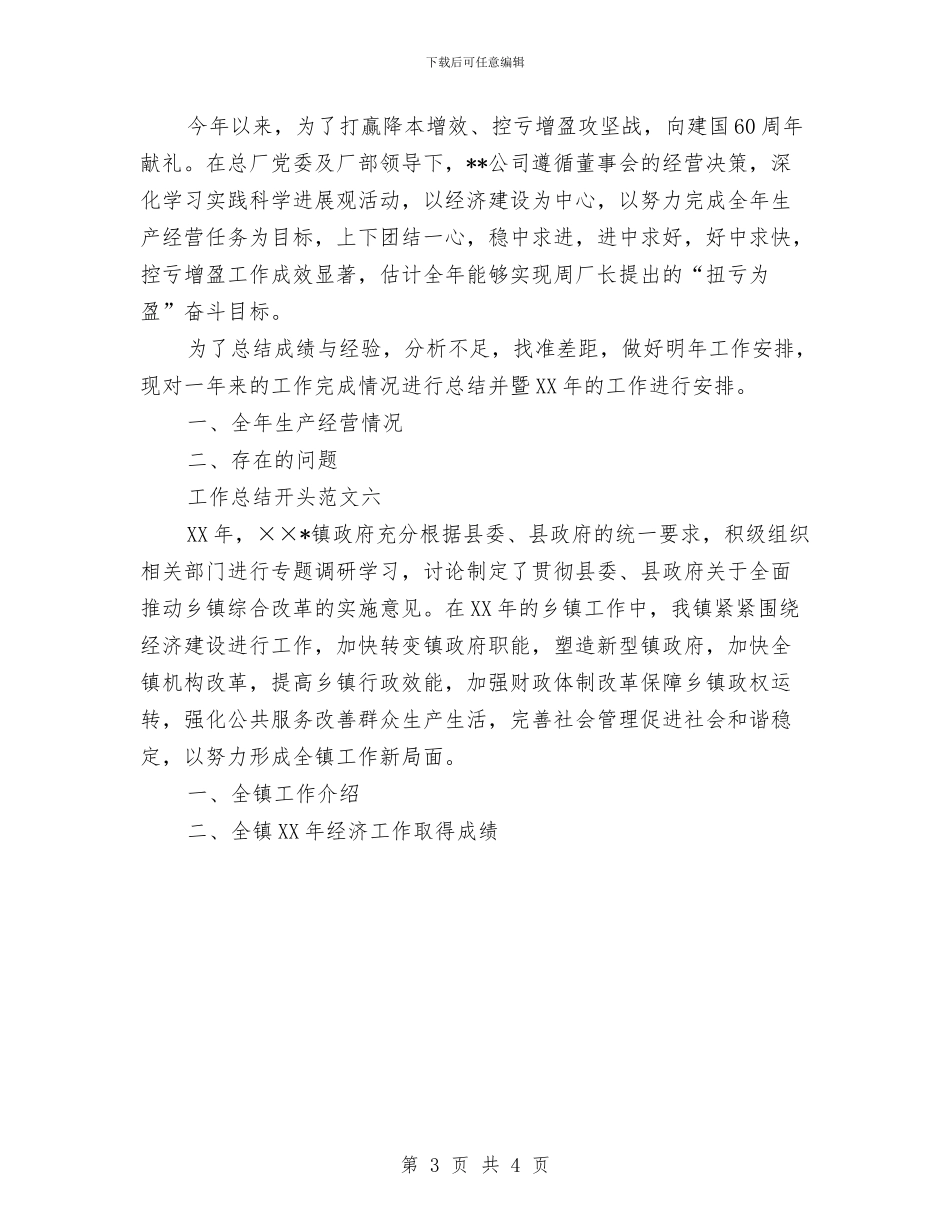 下载后可任意编辑

今年以来，为了打赢降本增效、控亏增盈攻坚战，向建国60周年献礼。在总厂党委及厂部领导下，**公司遵循董事会的经营决策，深化学习实践科学进展观活动，以经济建设为中心，以努力完成全年生产经营任务为目标，上下团结一心，稳中求进，进中求好，好中求快，控亏增盈工作成效显著，估计全年能够实现周厂长提出的“扭亏为盈”奋斗目标。

为了总结成绩与经验，分析不足，找准差距，做好明年工作安排，现对一年来的工作完成情况进行总结并暨XX年的工作进行安排。

一、全年生产经营情况

二、存在的问题

工作总结开头范文六

XX年，××*镇政府充分根据县委、县政府的统一要求，积级组织相关部门进行专题调研学习，讨论制定了贯彻县委、县政府关于全面推动乡镇综合改革的实施意见。在XX年的乡镇工作中，我镇紧紧围绕经济建设进行工作，加快转变镇政府职能，塑造新型镇政府，加快全镇机构改革，提高乡镇行政效能，加强财政体制改革保障乡镇政权运转，强化公共服务改善群众生产生活，完善社会管理促进社会和谐稳定，以努力形成全镇工作新局面。

一、全镇工作介绍

二、全镇XX年经济工作取得成绩

第 3 页 共 4 页